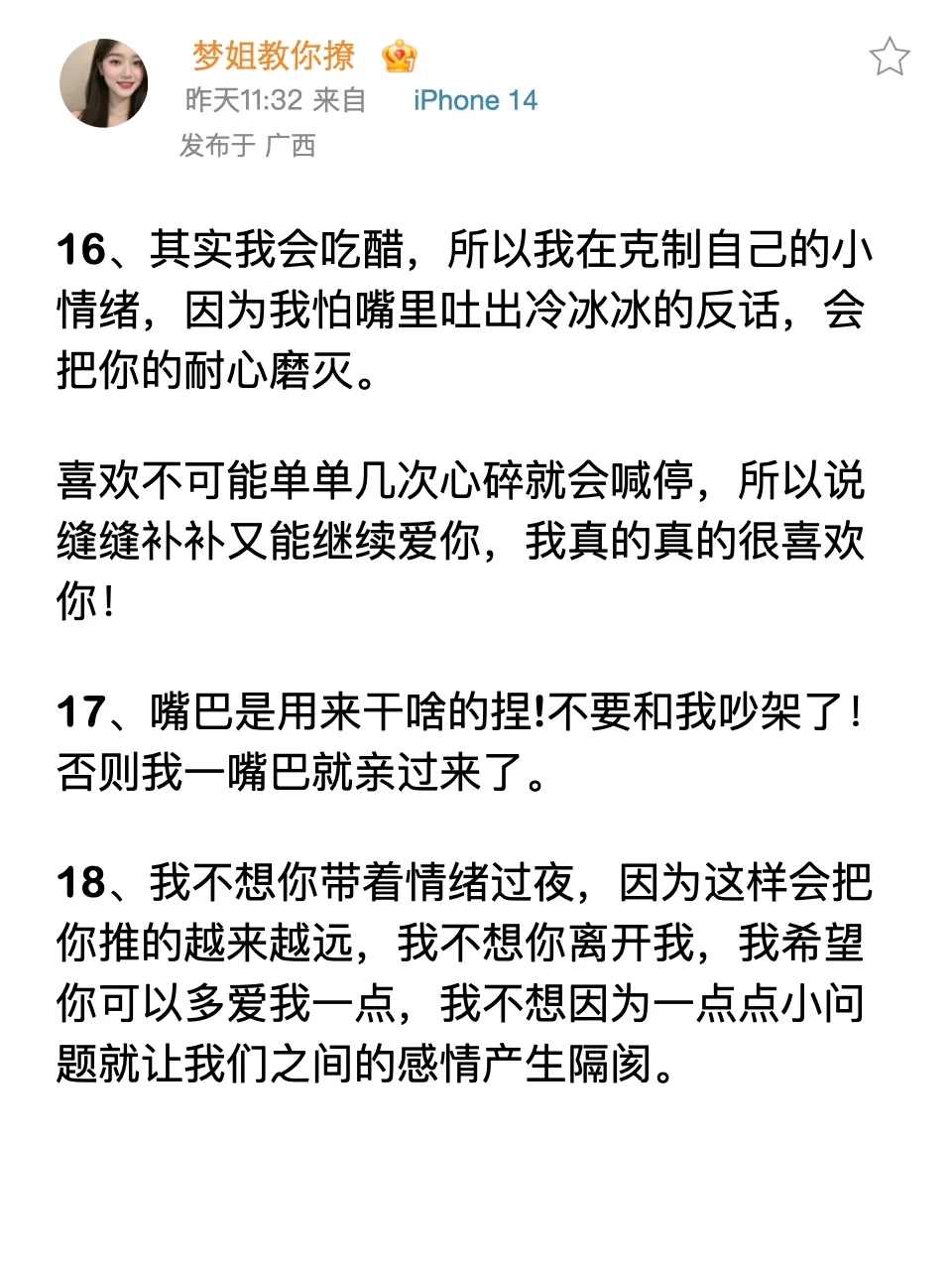 梦姐教你撩

昨天11:32 来自 iPhone 14

发布于 广西

16、其实我会吃醋，所以我在克制自己的小情绪，因为我怕嘴里吐出冷冰冰的反话，会把你的耐心磨灭。

喜欢不可能单单几次心碎就会喊停，所以说缝缝补补又能继续爱你，我真的真的很喜欢你！

17、嘴巴是用来干啥的捏!不要和我吵架了！否则我一嘴巴就亲过来了。

18、我不想你带着情绪过夜，因为这样会把你推的越来越远，我不想你离开我，我希望你可以多爱我一点，我不想因为一点点小问题就让我们之间的感情产生隔阂。